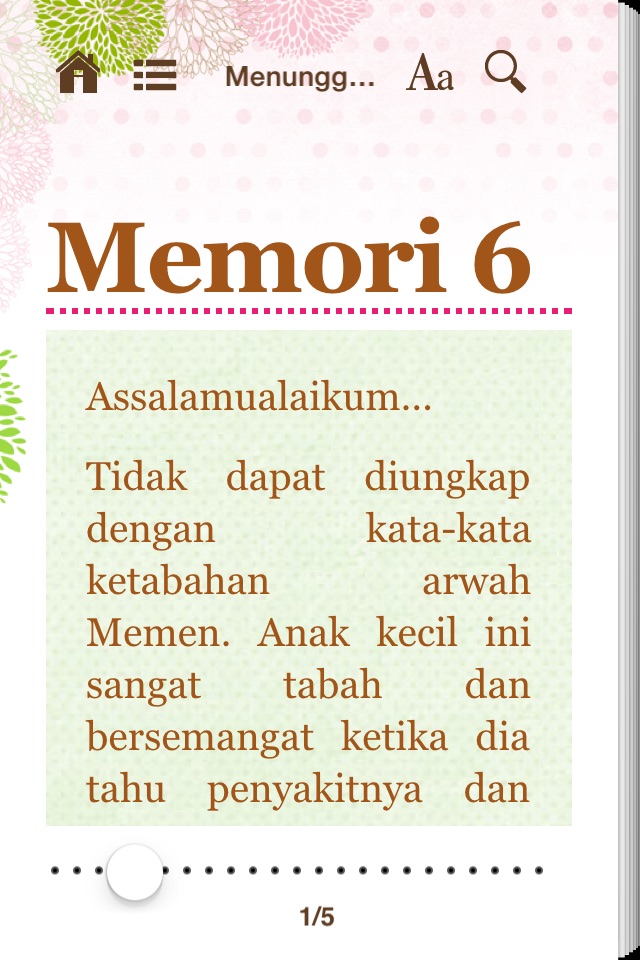 Menungg... Aa

Memori 6

Assalamualaikum...

Tidak dapat diungkap dengan kata-kata ketabahan arwah Memen. Anak kecil ini sangat tabah dan bersemangat ketika dia tahu penyakitnya dan

1/5